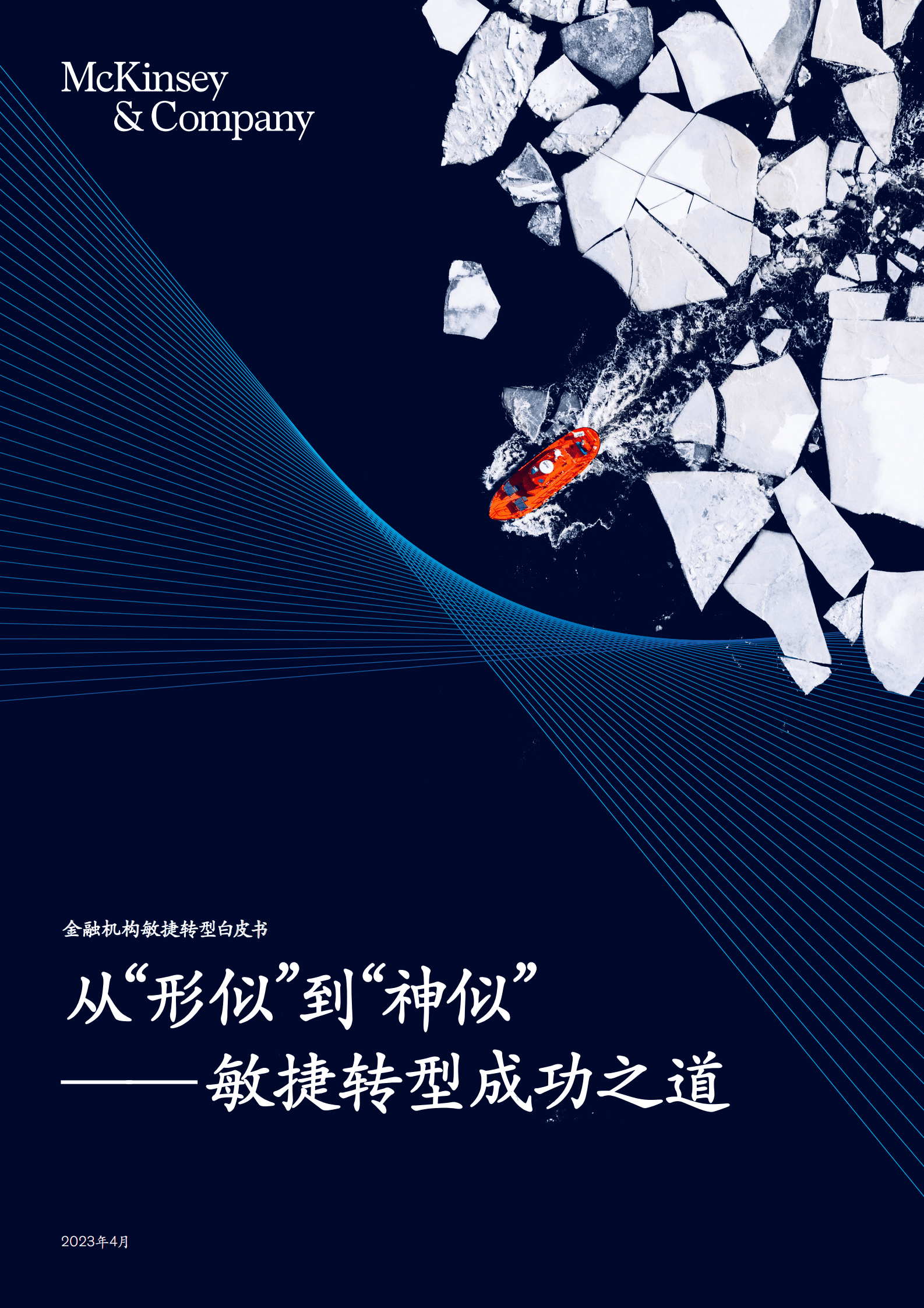 McKinsey & Company

金融机构敏捷转型白皮书

从“形似”到“神似”
——敏捷转型成功之道

2023年4月